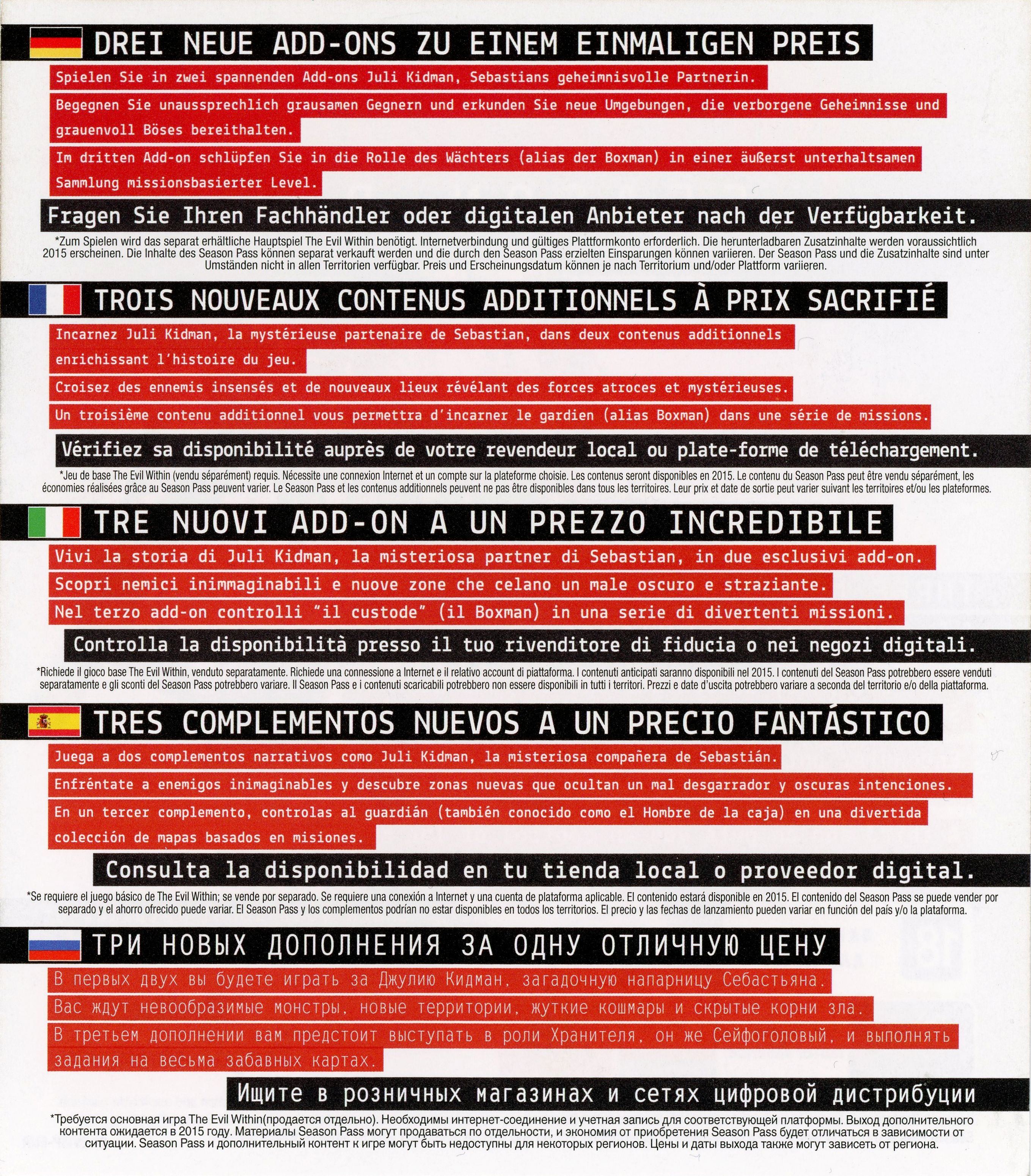 DREI NEUE ADD-ONS ZU EINEM EINMALIGEN PREIS

Spielen Sie in zwei spannenden Add-ons Juli Kidman, Sebastians geheimnisvolle Partnerin.

Begegnen Sie unaussprechlich grausamen Gegnern und erkunden Sie neue Umgebungen, die verborgene Geheimnisse und grauenvoll Böses bereithalten.

Im dritten Add-on schlüpfen Sie in die Rolle des Wächters (alias der Boxman) in einer äußerst unterhaltsamen Sammlung missionsbasierter Level.

Fragen Sie Ihren Fachhändler oder digitalen Anbieter nach der Verfügbarkeit.

*Zum Spielen wird das separat erhältliche Hauptspiel The Evil Within benötigt. Internetverbindung und gültiges Plattformkonto erforderlich. Die herunterladbaren Zusatzinhalte werden voraussichtlich 2015 erscheinen. Die Inhalte des Season Pass können separat verkauft werden und die durch den Season Pass erzielten Einsparungen können variieren. Der Season Pass und die Zusatzinhalte sind unter Umständen nicht in allen Territorien verfügbar. Preis und Erscheinungsdatum können je nach Territorium und/oder Plattform variieren.

TROIS NOUVEAUX CONTENUS ADDITIONNELS À PRIX SACRIFIÉ

Incarnez Juli Kidman, la mystérieuse partenaire de Sebastian, dans deux contenus additionnels enrichissant l'histoire du jeu.

Croisez des ennemis insensés et de nouveaux lieux révélant des forces atroces et mystérieuses.

Un troisième contenu additionnel vous permettra d'incarner le gardien (alias Boxman) dans une série de missions.

Vérifiez sa disponibilité auprès de votre revendeur local ou plate-forme de téléchargement.

*Jeu de base The Evil Within (vendu séparément) requis. Nécessite une connexion Internet et un compte sur la plateforme choisie. Les contenus seront disponibles en 2015. Le contenu du Season Pass peut être vendu séparément, les économies réalisées grâce au Season Pass peuvent varier. Le Season Pass et les contenus additionnels peuvent ne pas être disponibles dans tous les territoires. Leur prix et date de sortie peut varier suivant les territoires et/ou les plateformes.

TRE NUOVI ADD-ON A UN PREZZO INCREDIBILE

Vivi la storia di Juli Kidman, la misteriosa partner di Sebastian, in due esclusivi add-on.

Scopri nemici inimmaginabili e nuove zone che celano un male oscuro e straziante.

Nel terzo add-on controlli "il custode" (il Boxman) in una serie di divertenti missioni.

Controlla la disponibilità presso il tuo rivenditore di fiducia o nei negozi digitali.

*Richiede il gioco base The Evil Within, venduto separatamente. Richiede una connessione a Internet e il relativo account di piattaforma. I contenuti anticipati saranno disponibili nel 2015. I contenuti del Season Pass potrebbero essere venduti separatamente e gli sconti del Season Pass potrebbero variare. Il Season Pass e i contenuti scaricabili potrebbero non essere disponibili in tutti i territori. Prezzi e date d'uscita potrebbero variare a seconda del territorio e/o della piattaforma.

TRES COMPLEMENTOS NUEVOS A UN PRECIO FANTÁSTICO

Juega a dos complementos narrativos como Juli Kidman, la misteriosa compañera de Sebastián.

Enfréntate a enemigos inimaginables y descubre zonas nuevas que ocultan un mal desgarrador y oscuras intenciones.

En un tercer complemento, controlas al guardián (también conocido como el Hombre de la caja) en una divertida colección de mapas basados en misiones.

Consulta la disponibilidad en tu tienda local o proveedor digital.

*Se requiere el juego básico de The Evil Within; se vende por separado. Se requiere una conexión a Internet y una cuenta de plataforma aplicable. El contenido estará disponible en 2015. El contenido del Season Pass se puede vender por separado y el ahorro ofrecido puede variar. El Season Pass y los complementos podrían no estar disponibles en todos los territorios. El precio y las fechas de lanzamiento pueden variar en función del país y/o la plataforma.

ТРИ НОВЫХ ДОПОЛНЕНИЯ ЗА ОДНУ ОТЛИЧНУЮ ЦЕНУ

В первых двух вы будете играть за Джулию Кидман, загадочную напарницу Себастьяна.

Вас ждут невообразимые монстры, новые территории, жуткие кошмары и скрытые корни зла.

В третьем дополнении вам предстоит выступать в роли Хранителя, он же Сейфоголовый, и выполнять задания на весьма забавных картах.

Ищите в розничных магазинах и сетях цифровой дистрибуции

*Требуется основная игра The Evil Within(продается отдельно). Необходимы интернет-соединение и учетная запись для соответствующей платформы. Выход дополнительного контента ожидается в 2015 году. Материалы Season Pass могут продаваться по отдельности, и экономия от приобретения Season Pass будет отличаться в зависимости от ситуации. Season Pass и дополнительный контент к игре могут быть недоступны для некоторых регионов. Цены и даты выхода также могут зависеть от региона.